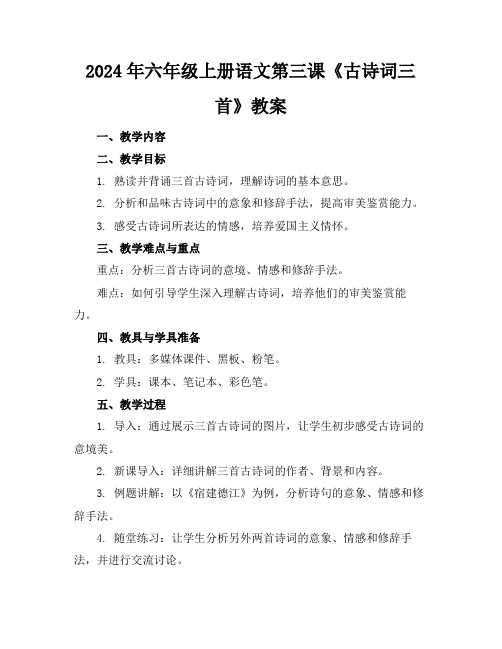 2024年六年级上册语文第三课《古诗词三首》教案

一、教学内容

二、教学目标

1. 熟读并背诵三首古诗词，理解诗词的基本意思。

2. 分析和品味古诗词中的意象和修辞手法，提高审美鉴赏能力。

3. 感受古诗词所表达的情感，培养爱国主义情怀。

三、教学难点与重点

重点：分析三首古诗词的意境、情感和修辞手法。

难点：如何引导学生深入理解古诗词，培养他们的审美鉴赏能力。

四、教具与学具准备

1. 教具：多媒体课件、黑板、粉笔。

2. 学具：课本、笔记本、彩色笔。

五、教学过程

1. 导入：通过展示三首古诗词的图片，让学生初步感受古诗词的意境美。

2. 新课导入：详细讲解三首古诗词的作者、背景和内容。

3. 例题讲解：以《宿建德江》为例，分析诗句的意象、情感和修辞手法。

4. 随堂练习：让学生分析另外两首诗词的意象、情感和修辞手法，并进行交流讨论。